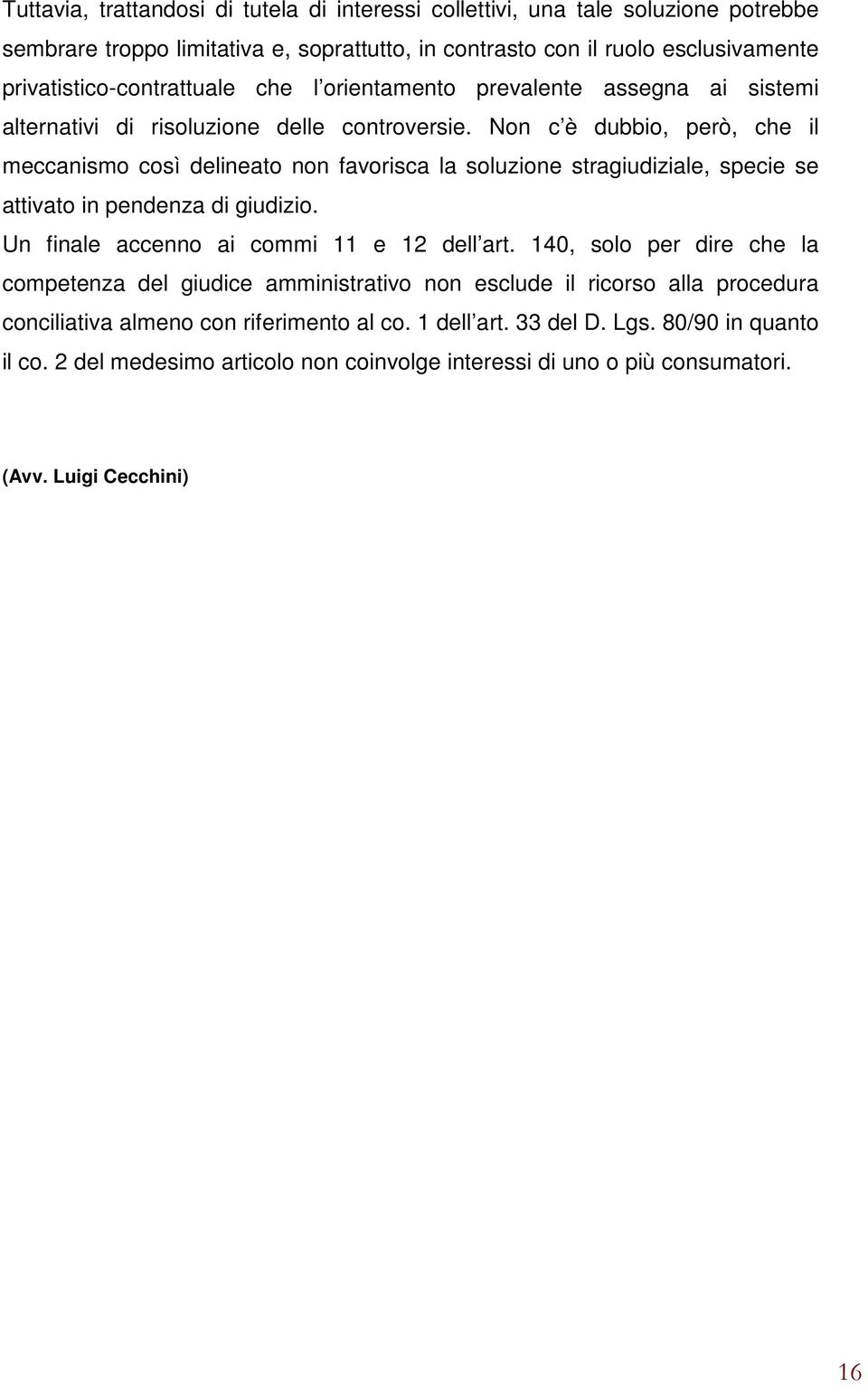 Tuttavia, trattandosi di tutela di interessi collettivi, una tale soluzione potrebbe sembrare troppo limitativa e, soprattutto, in contrasto con il ruolo esclusivamente privatistico-contrattuale che l orientamento prevalente assegna ai sistemi alternativi di risoluzione delle controversie. Non c è dubbio, però, che il meccanismo così delineato non favorisca la soluzione stragiudiziale, specie se attivato in pendenza di giudizio.

Un finale accenno ai commi 11 e 12 dell art. 140, solo per dire che la competenza del giudice amministrativo non esclude il ricorso alla procedura conciliativa almeno con riferimento al co. 1 dell art. 33 del D. Lgs. 80/90 in quanto il co. 2 del medesimo articolo non coinvolge interessi di uno o più consumatori.

(Avv. Luigi Cecchini)

16